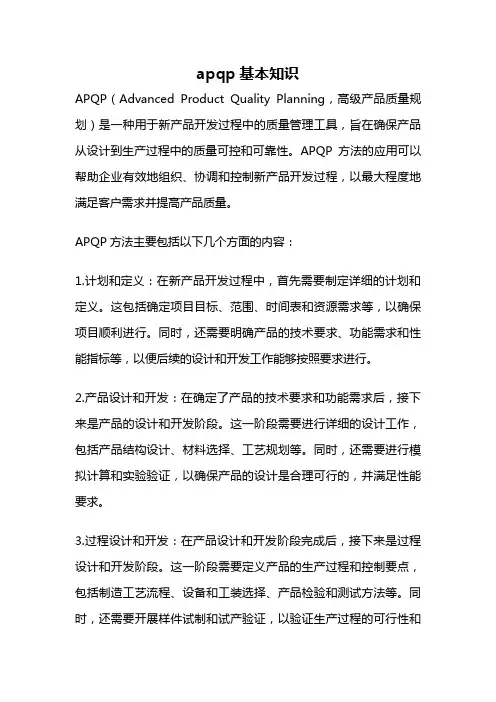 apqp 基本知识

APQP（Advanced Product Quality Planning，高级产品质量规划）是一种用于新产品开发过程中的质量管理工具，旨在确保产品从设计到生产过程中的质量可控和可靠性。APQP 方法的应用可以帮助企业有效地组织、协调和控制新产品开发过程，以最大程度地满足客户需求并提高产品质量。

APQP 方法主要包括以下几个方面的内容：

1.计划和定义：在新产品开发过程中，首先需要制定详细的计划和定义。这包括确定项目目标、范围、时间表和资源需求等，以确保项目顺利进行。同时，还需要明确产品的技术要求、功能需求和性能指标等，以便后续的设计和开发工作能够按照要求进行。

2.产品设计和开发：在确定了产品的技术要求和功能需求后，接下来是产品的设计和开发阶段。这一阶段需要进行详细的设计工作，包括产品结构设计、材料选择、工艺规划等。同时，还需要进行模拟计算和实验验证，以确保产品的设计是合理可行的，并满足性能要求。

3.过程设计和开发：在产品设计和开发阶段完成后，接下来是过程设计和开发阶段。这一阶段需要定义产品的生产过程和控制要点，包括制造工艺流程、设备和工装选择、产品检验和测试方法等。同时，还需要开展样件试制和试产验证，以验证生产过程的可行性和